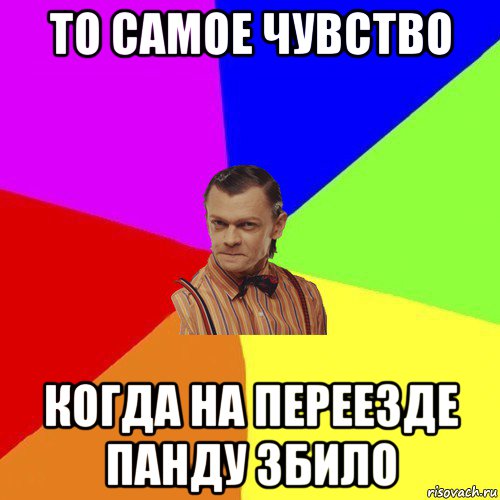 ТО САМОЕ ЧУВСТВО

КОГДА НА ПЕРЕЕЗДЕ ПАНДУ ЗБИЛО

risovach.ru